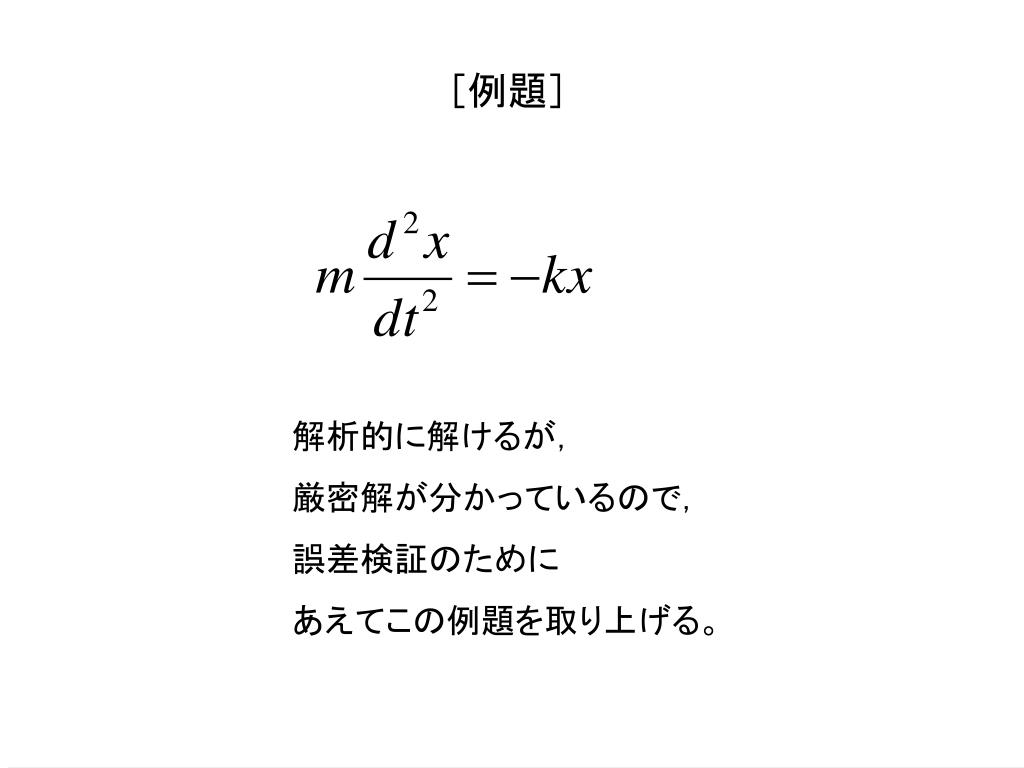 ［例題］

$m\frac{d^2x}{dt^2} = -kx$

解析的に解けるが，
厳密解が分かっているので，
誤差検証のために
あえてこの例題を取り上げる。